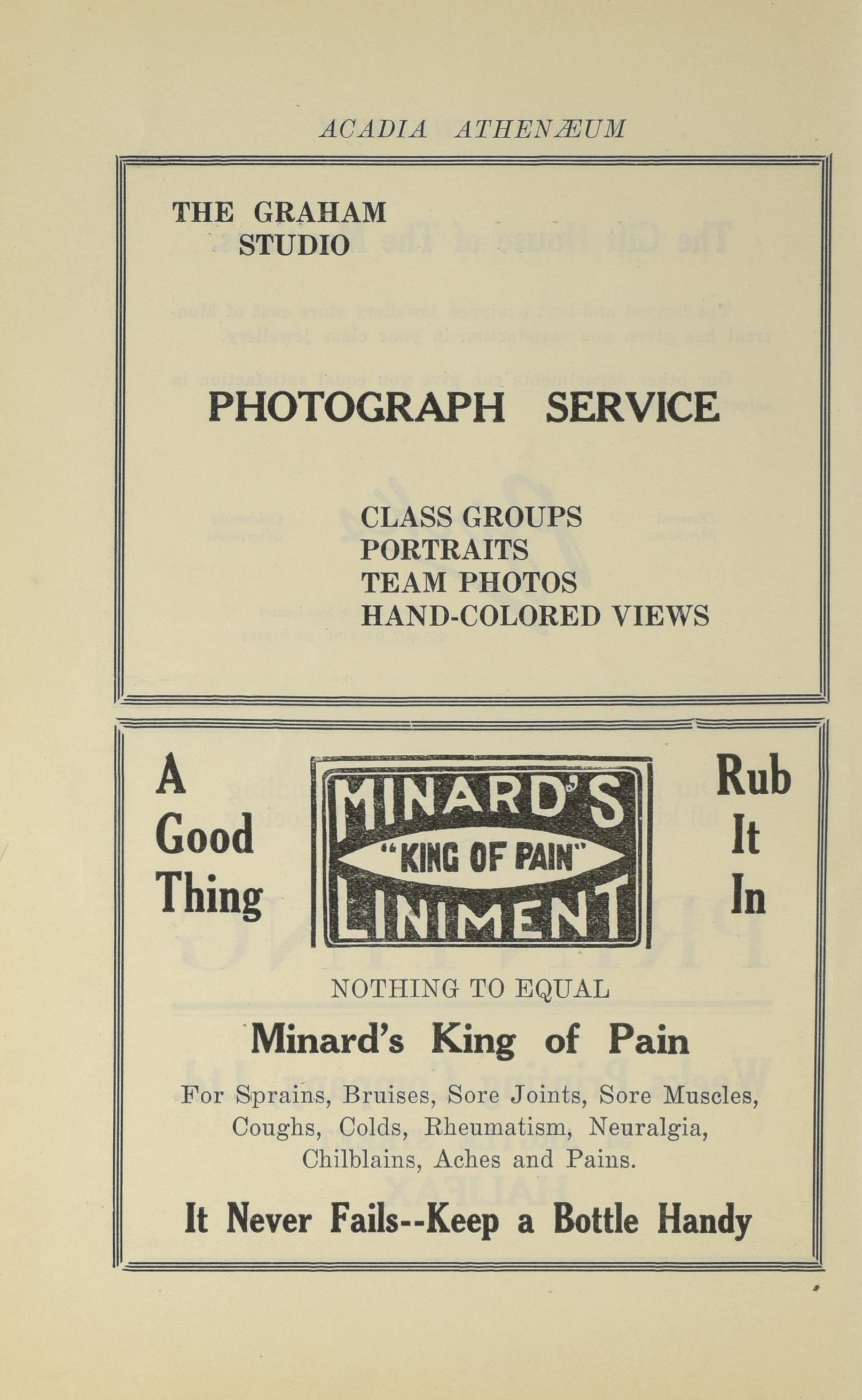 ACADIA ATHENÆUM

THE GRAHAM STUDIO

PHOTOGRAPH SERVICE

CLASS GROUPS
PORTRAITS
TEAM PHOTOS
HAND-COLORED VIEWS

A Good Thing

MINARD'S "KING OF PAIN" LINIMENT

Rub It In

NOTHING TO EQUAL

Minard's King of Pain

For Sprains, Bruises, Sore Joints, Sore Muscles, Coughs, Colds, Rheumatism, Neuralgia, Chilblains, Aches and Pains.

It Never Fails--Keep a Bottle Handy